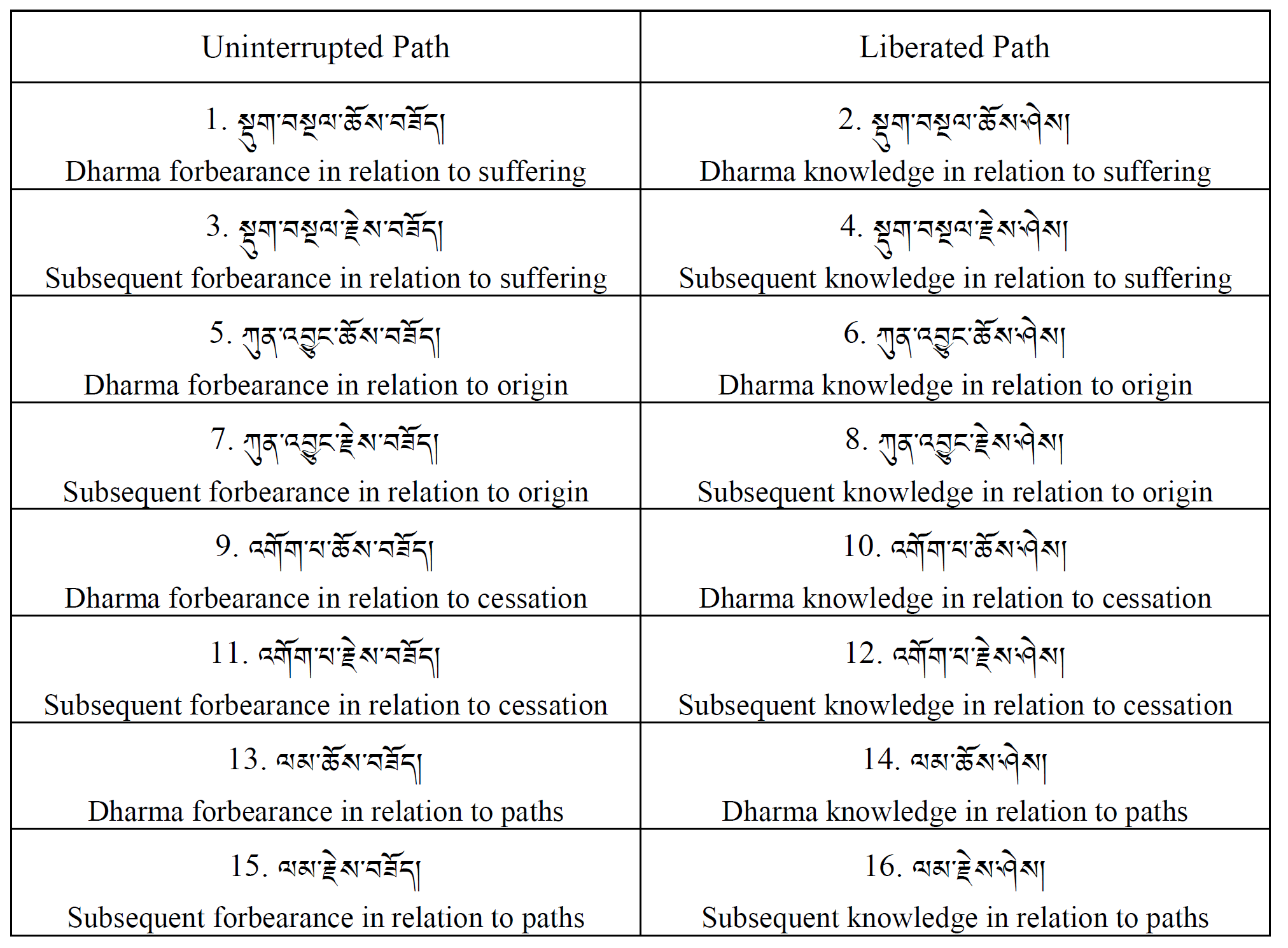 | Uninterrupted Path | Liberated Path |
|---|---|
| 1. སྡུག་བསྔལ་ཆོས་བཟོད། Dharma forbearance in relation to suffering | 2. སྡུག་བསྔལ་ཆོས་ཤེས། Dharma knowledge in relation to suffering |
| 3. སྡུག་བསྔལ་རྗེས་བཟོད། Subsequent forbearance in relation to suffering | 4. སྡུག་བསྔལ་རྗེས་ཤེས། Subsequent knowledge in relation to suffering |
| 5. ཀུན་འབྱུང་ཆོས་བཟོད། Dharma forbearance in relation to origin | 6. ཀུན་འབྱུང་ཆོས་ཤེས། Dharma knowledge in relation to origin |
| 7. ཀུན་འབྱུང་རྗེས་བཟོད། Subsequent forbearance in relation to origin | 8. ཀུན་འབྱུང་རྗེས་ཤེས། Subsequent knowledge in relation to origin |
| 9. འགོག་པ་ཆོས་བཟོད། Dharma forbearance in relation to cessation | 10. འགོག་པ་ཆོས་ཤེས། Dharma knowledge in relation to cessation |
| 11. འགོག་པ་རྗེས་བཟོད། Subsequent forbearance in relation to cessation | 12. འགོག་པ་རྗེས་ཤེས། Subsequent knowledge in relation to cessation |
| 13. ལམ་ཆོས་བཟོད། Dharma forbearance in relation to paths | 14. ལམ་ཆོས་ཤེས། Dharma knowledge in relation to paths |
| 15. ལམ་རྗེས་བཟོད། Subsequent forbearance in relation to paths | 16. ལམ་རྗེས་ཤེས། Subsequent knowledge in relation to paths |